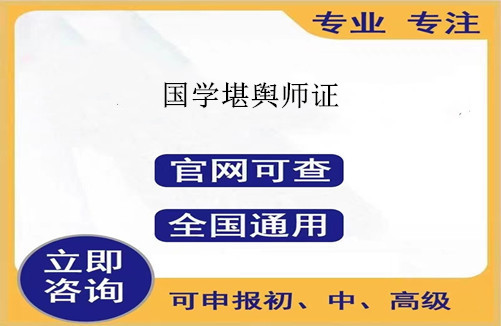 专业 专注

国学堪舆师证

官网可查

全国通用

立即咨询

可申报初、中、高级